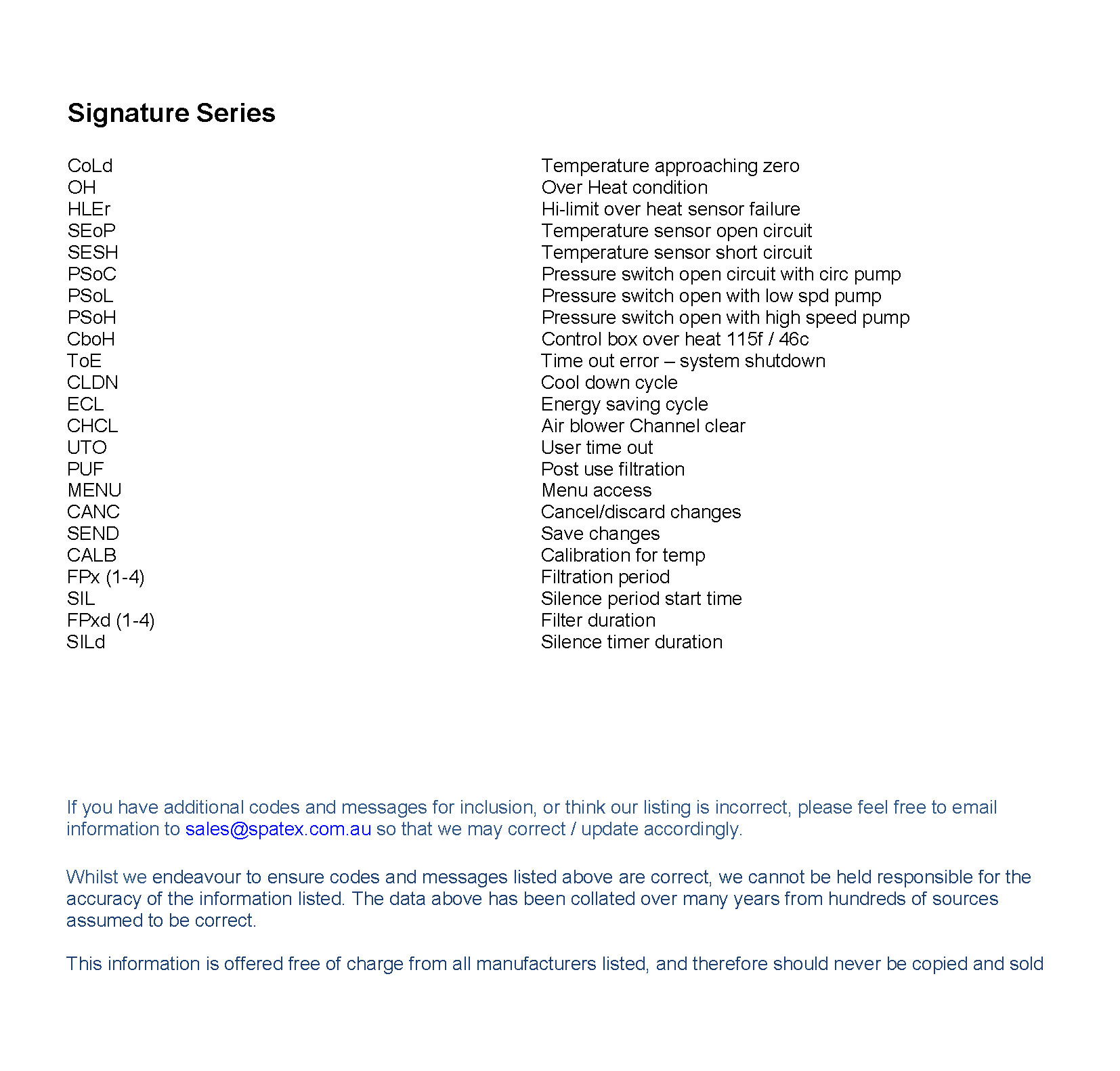 Signature Series

| | |
|---|---|
| CoLd | Temperature approaching zero |
| OH | Over Heat condition |
| HLEr | Hi-limit over heat sensor failure |
| SEoP | Temperature sensor open circuit |
| SESH | Temperature sensor short circuit |
| PSoC | Pressure switch open circuit with circ pump |
| PSoL | Pressure switch open with low spd pump |
| PSoH | Pressure switch open with high speed pump |
| CboH | Control box over heat 115f / 46c |
| ToE | Time out error – system shutdown |
| CLDN | Cool down cycle |
| ECL | Energy saving cycle |
| CHCL | Air blower Channel clear |
| UTO | User time out |
| PUF | Post use filtration |
| MENU | Menu access |
| CANC | Cancel/discard changes |
| SEND | Save changes |
| CALB | Calibration for temp |
| FPx (1-4) | Filtration period |
| SIL | Silence period start time |
| FPxd (1-4) | Filter duration |
| SILd | Silence timer duration |

If you have additional codes and messages for inclusion, or think our listing is incorrect, please feel free to email information to sales@spatex.com.au so that we may correct / update accordingly.

Whilst we endeavour to ensure codes and messages listed above are correct, we cannot be held responsible for the accuracy of the information listed. The data above has been collated over many years from hundreds of sources assumed to be correct.

This information is offered free of charge from all manufacturers listed, and therefore should never be copied and sold